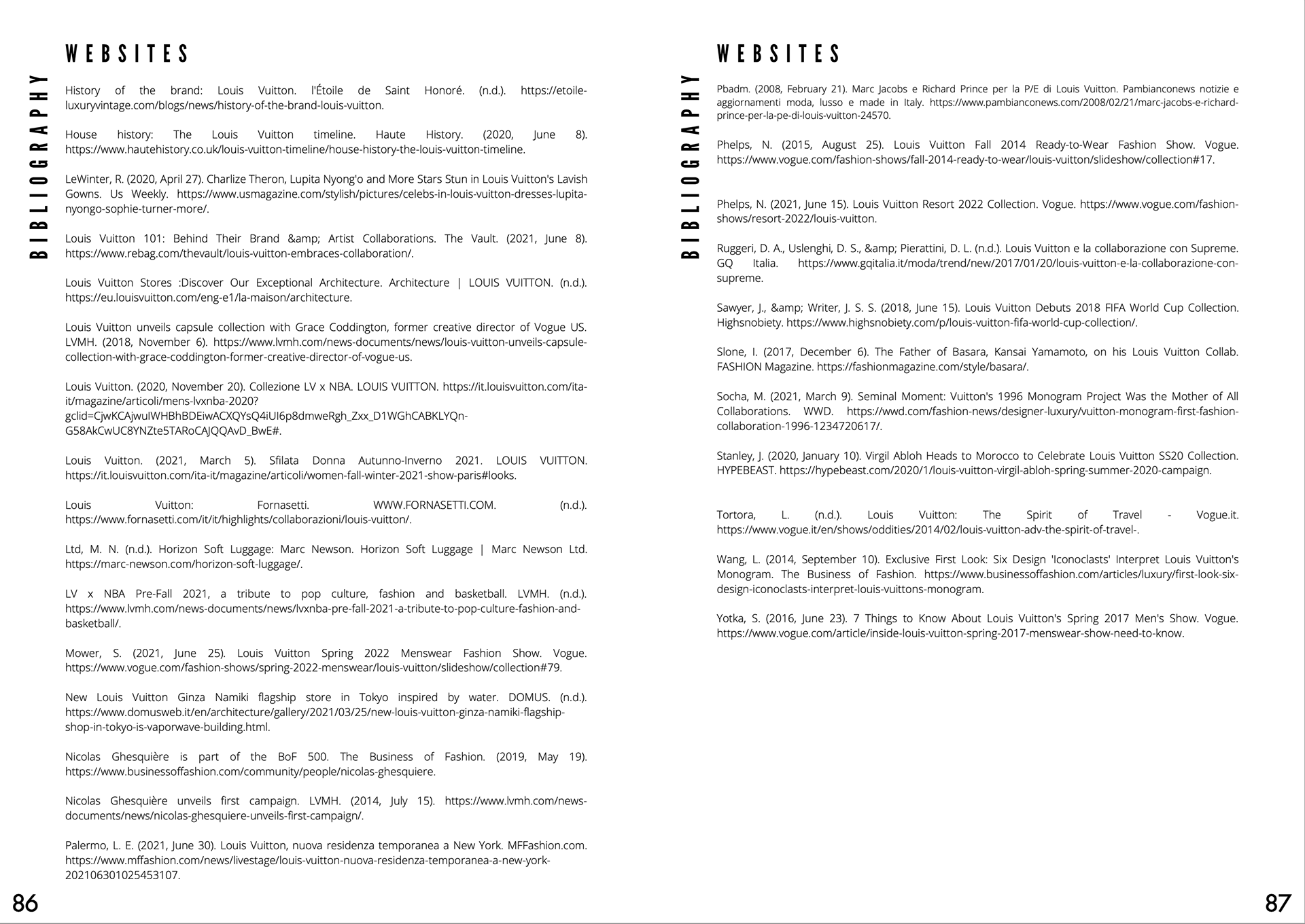 BIBLIOGRAPHY

WEBSITES

History of the brand: Louis Vuitton. l'Étoile de Saint Honoré. (n.d.). https://etoile-luxuryvintage.com/blogs/news/history-of-the-brand-louis-vuitton.

House history: The Louis Vuitton timeline. Haute History. (2020, June 8). https://www.hautehistory.co.uk/louis-vuitton-timeline/house-history-the-louis-vuitton-timeline.

LeWinter, R. (2020, April 27). Charlize Theron, Lupita Nyong'o and More Stars Stun in Louis Vuitton's Lavish Gowns. Us Weekly. https://www.usmagazine.com/stylish/pictures/celebs-in-louis-vuitton-dresses-lupita-nyongo-sophie-turner-more/.

Louis Vuitton 101: Behind Their Brand &amp; Artist Collaborations. The Vault. (2021, June 8). https://www.rebag.com/thevault/louis-vuitton-embraces-collaboration/.

Louis Vuitton Stores :Discover Our Exceptional Architecture. Architecture | LOUIS VUITTON. (n.d.). https://eu.louisvuitton.com/eng-e1/la-maison/architecture.

Louis Vuitton unveils capsule collection with Grace Coddington, former creative director of Vogue US. LVMH. (2018, November 6). https://www.lvmh.com/news-documents/news/louis-vuitton-unveils-capsule-collection-with-grace-coddington-former-creative-director-of-vogue-us.

Louis Vuitton. (2020, November 20). Collezione LV x NBA. LOUIS VUITTON. https://it.louisvuitton.com/ita-it/magazine/articoli/mens-lvxnba-2020?gclid=CjwKCAjwuIWHBhBDEiwACXQYsQ4iUI6p8dmweRgh_Zxx_D1WGhCABKLYQn-G58AkCwUC8YNZte5TARoCAJQQAvD_BwE#.

Louis Vuitton. (2021, March 5). Sfilata Donna Autunno-Inverno 2021. LOUIS VUITTON. https://it.louisvuitton.com/ita-it/magazine/articoli/women-fall-winter-2021-show-paris#looks.

Louis Vuitton: Fornasetti. WWW.FORNASETTI.COM. (n.d.). https://www.fornasetti.com/it/it/highlights/collaborazioni/louis-vuitton/.

Ltd, M. N. (n.d.). Horizon Soft Luggage: Marc Newson. Horizon Soft Luggage | Marc Newson Ltd. https://marc-newson.com/horizon-soft-luggage/.

LV x NBA Pre-Fall 2021, a tribute to pop culture, fashion and basketball. LVMH. (n.d.). https://www.lvmh.com/news-documents/news/lvxnba-pre-fall-2021-a-tribute-to-pop-culture-fashion-and-basketball/.

Mower, S. (2021, June 25). Louis Vuitton Spring 2022 Menswear Fashion Show. Vogue. https://www.vogue.com/fashion-shows/spring-2022-menswear/louis-vuitton/slideshow/collection#79.

New Louis Vuitton Ginza Namiki flagship store in Tokyo inspired by water. DOMUS. (n.d.). https://www.domusweb.it/en/architecture/gallery/2021/03/25/new-louis-vuitton-ginza-namiki-flagship-shop-in-tokyo-is-vaporwave-building.html.

Nicolas Ghesquière is part of the BoF 500. The Business of Fashion. (2019, May 19). https://www.businessoffashion.com/community/people/nicolas-ghesquiere.

Nicolas Ghesquière unveils first campaign. LVMH. (2014, July 15). https://www.lvmh.com/news-documents/news/nicolas-ghesquiere-unveils-first-campaign/.

Palermo, L. E. (2021, June 30). Louis Vuitton, nuova residenza temporanea a New York. MFFashion.com. https://www.mffashion.com/news/livestage/louis-vuitton-nuova-residenza-temporanea-a-new-york-202106301025453107.

86

BIBLIOGRAPHY

WEBSITES

Pbadm. (2008, February 21). Marc Jacobs e Richard Prince per la P/E di Louis Vuitton. Pambianconews notizie e aggiornamenti moda, lusso e made in Italy. https://www.pambianconews.com/2008/02/21/marc-jacobs-e-richard-prince-per-la-pe-di-louis-vuitton-24570.

Phelps, N. (2015, August 25). Louis Vuitton Fall 2014 Ready-to-Wear Fashion Show. Vogue. https://www.vogue.com/fashion-shows/fall-2014-ready-to-wear/louis-vuitton/slideshow/collection#17.

Phelps, N. (2021, June 15). Louis Vuitton Resort 2022 Collection. Vogue. https://www.vogue.com/fashion-shows/resort-2022/louis-vuitton.

Ruggeri, D. A., Uslenghi, D. S., &amp; Pierattini, D. L. (n.d.). Louis Vuitton e la collaborazione con Supreme. GQ Italia. https://www.gqitalia.it/moda/trend/new/2017/01/20/louis-vuitton-e-la-collaborazione-con-supreme.

Sawyer, J., &amp; Writer, J. S. S. (2018, June 15). Louis Vuitton Debuts 2018 FIFA World Cup Collection. Highsnobiety. https://www.highsnobiety.com/p/louis-vuitton-fifa-world-cup-collection/.

Slone, I. (2017, December 6). The Father of Basara, Kansai Yamamoto, on his Louis Vuitton Collab. FASHION Magazine. https://fashionmagazine.com/style/basara/.

Socha, M. (2021, March 9). Seminal Moment: Vuitton's 1996 Monogram Project Was the Mother of All Collaborations. WWD. https://wwd.com/fashion-news/designer-luxury/vuitton-monogram-first-fashion-collaboration-1996-1234720617/.

Stanley, J. (2020, January 10). Virgil Abloh Heads to Morocco to Celebrate Louis Vuitton SS20 Collection. HYPEBEAST. https://hypebeast.com/2020/1/louis-vuitton-virgil-abloh-spring-summer-2020-campaign.

Tortora, L. (n.d.). Louis Vuitton: The Spirit of Travel - Vogue.it. https://www.vogue.it/en/shows/oddities/2014/02/louis-vuitton-adv-the-spirit-of-travel-.

Wang, L. (2014, September 10). Exclusive First Look: Six Design 'Iconoclasts' Interpret Louis Vuitton's Monogram. The Business of Fashion. https://www.businessoffashion.com/articles/luxury/first-look-six-design-iconoclasts-interpret-louis-vuittons-monogram.

Yotka, S. (2016, June 23). 7 Things to Know About Louis Vuitton's Spring 2017 Men's Show. Vogue. https://www.vogue.com/article/inside-louis-vuitton-spring-2017-menswear-show-need-to-know.

87